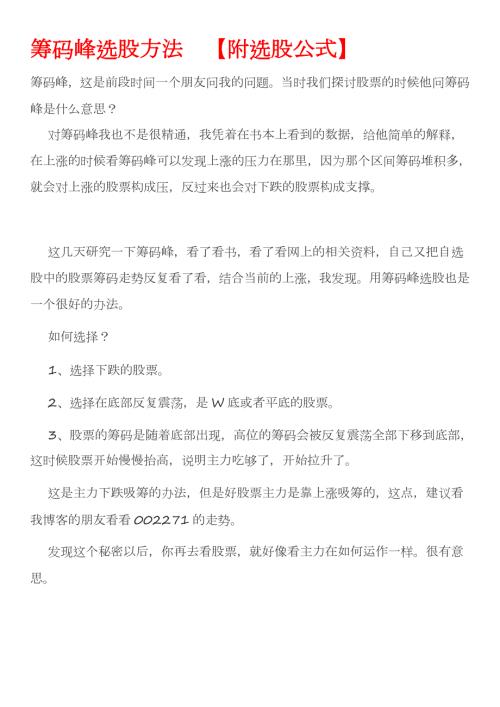 筹码峰选股方法 【附选股公式】

筹码峰，这是前段时间一个朋友问我的问题。当时我们探讨股票的时候他问筹码峰是什么意思？

对筹码峰我也不是很精通，我凭着在书本上看到的数据，给他简单的解释，在上涨的时候看筹码峰可以发现上涨的压力在那里，因为那个区间筹码堆积多，就会对上涨的股票构成压，反过来也会对下跌的股票构成支撑。

这几天研究一下筹码峰，看了看书，看了看网上的相关资料，自己又把自选股中的股票筹码走势反复看了看，结合当前的上涨，我发现。用筹码峰选股也是一个很好的办法。

如何选择？

1、选择下跌的股票。

2、选择在底部反复震荡，是 W 底或者平底的股票。

3、股票的筹码是随着底部出现，高位的筹码会被反复震荡全部下移到底部，这时候股票开始慢慢抬高，说明主力吃够了，开始拉升了。

这是主力下跌吸筹的办法，但是好股票主力是靠上涨吸筹的，这点，建议看我博客的朋友看看 002271 的走势。

发现这个秘密以后，你再去看股票，就好像看主力在如何运作一样。很有意思。